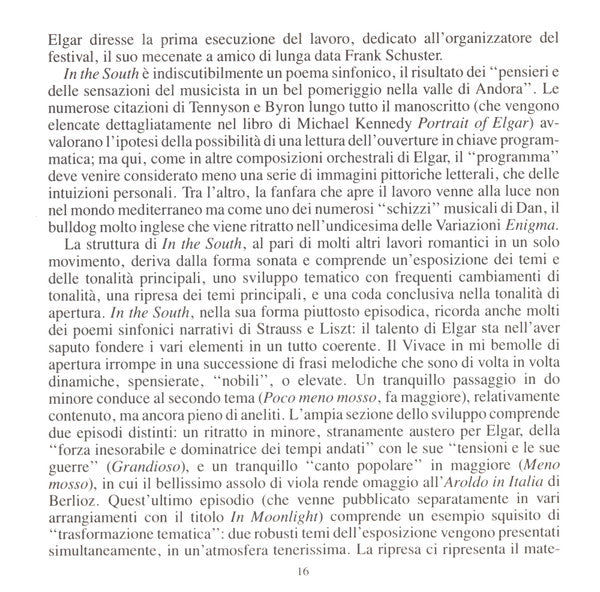 Elgar diresse la prima esecuzione del lavoro, dedicato all'organizzatore del festival, il suo mecenate a amico di lunga data Frank Schuster.

In the South è indiscutibilmente un poema sinfonico, il risultato dei "pensieri e delle sensazioni del musicista in un bel pomeriggio nella valle di Andora". Le numerose citazioni di Tennyson e Byron lungo tutto il manoscritto (che vengono elencate dettagliatamente nel libro di Michael Kennedy Portrait of Elgar) avvalorano l'ipotesi della possibilità di una lettura dell'ouverture in chiave programmatica; ma qui, come in altre composizioni orchestrali di Elgar, il "programma" deve venire considerato meno una serie di immagini pittoriche letterali, che delle intuizioni personali. Tra l'altro, la fanfara che apre il lavoro venne alla luce non nel mondo mediterraneo ma come uno dei numerosi "schizzi" musicali di Dan, il bulldog molto inglese che viene ritratto nell'undicesima delle Variazioni Enigma.

La struttura di In the South, al pari di molti altri lavori romantici in un solo movimento, deriva dalla forma sonata e comprende un'esposizione dei temi e delle tonalità principali, uno sviluppo tematico con frequenti cambiamenti di tonalità, una ripresa dei temi principali, e una coda conclusiva nella tonalità di apertura. In the South, nella sua forma piuttosto episodica, ricorda anche molti dei poemi sinfonici narrativi di Strauss e Liszt: il talento di Elgar sta nell'aver saputo fondere i vari elementi in un tutto coerente. Il Vivace in mi bemolle di apertura irrompe in una successione di frasi melodiche che sono di volta in volta dinamiche, spensierate, "nobili", o elevate. Un tranquillo passaggio in do minore conduce al secondo tema (Poco meno mosso, fa maggiore), relativamente contenuto, ma ancora pieno di aneliti. L'ampia sezione dello sviluppo comprende due episodi distinti: un ritratto in minore, stranamente austero per Elgar, della "forza inesorabile e dominatrice dei tempi andati" con le sue "tensioni e le sue guerre" (Grandioso), e un tranquillo "canto popolare" in maggiore (Meno mosso), in cui il bellissimo assolo di viola rende omaggio all'Aroldo in Italia di Berlioz. Quest'ultimo episodio (che venne pubblicato separatamente in vari arrangiamenti con il titolo In Moonlight) comprende un esempio squisito di "trasformazione tematica": due robusti temi dell'esposizione vengono presentati simultaneamente, in un'atmosfera tenerissima. La ripresa ci ripresenta il mate-

16